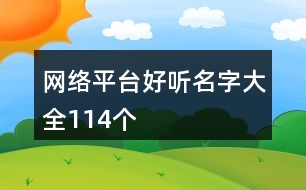 网络平台好听名字大全114个